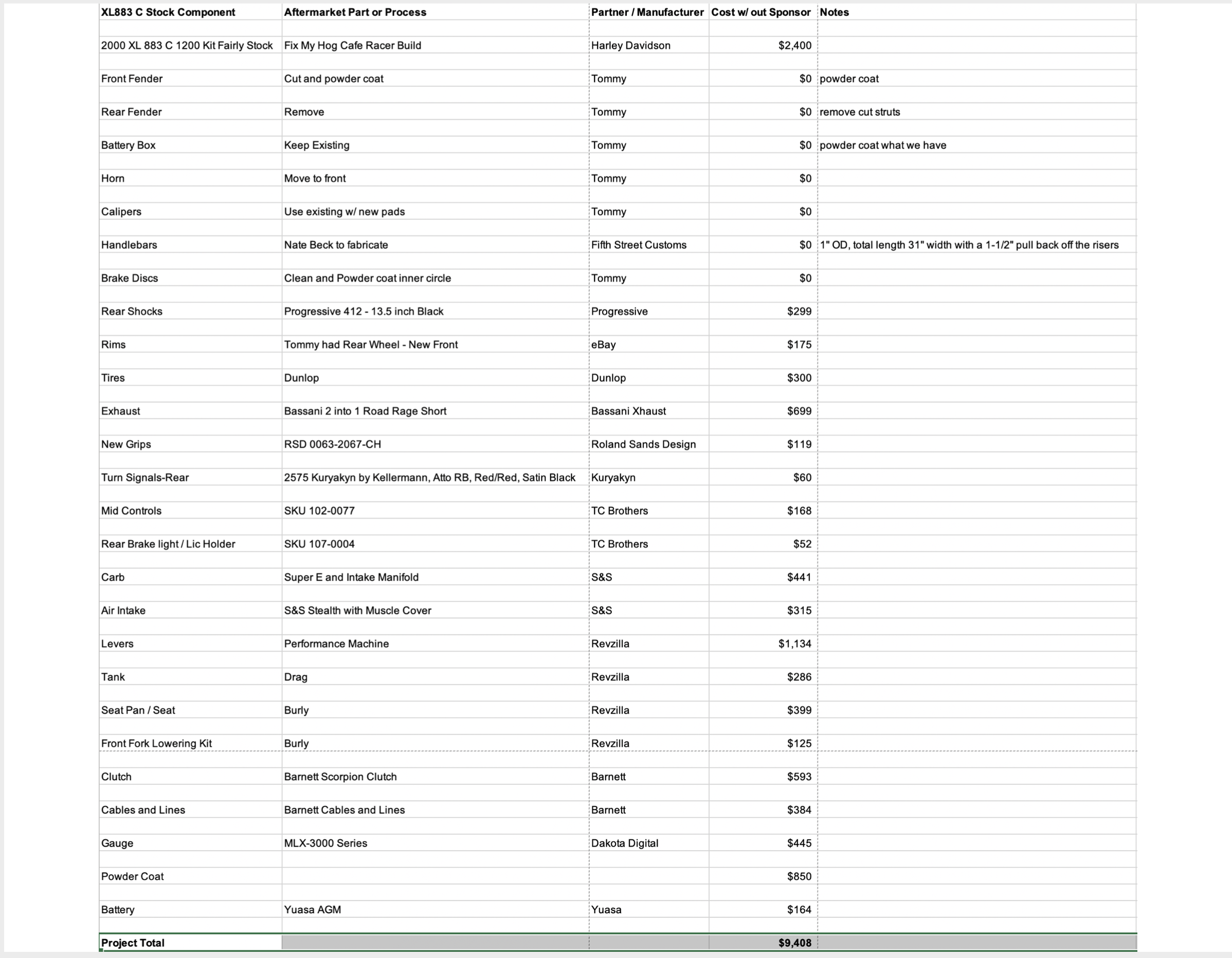 | XL883 C Stock Component | Aftermarket Part or Process | Partner / Manufacturer | Cost w/ out Sponsor | Notes |
|---|---|---|---|---|
| 2000 XL 883 C 1200 Kit Fairly Stock | Fix My Hog Cafe Racer Build | Harley Davidson | $2,400 | |
| Front Fender | Cut and powder coat | Tommy | $0 | powder coat |
| Rear Fender | Remove | Tommy | $0 | remove cut struts |
| Battery Box | Keep Existing | Tommy | $0 | powder coat what we have |
| Horn | Move to front | Tommy | $0 | |
| Calipers | Use existing w/ new pads | Tommy | $0 | |
| Handlebars | Nate Beck to fabricate | Fifth Street Customs | $0 | 1" OD, total length 31" width with a 1-1/2" pull back off the risers |
| Brake Discs | Clean and Powder coat inner circle | Tommy | $0 | |
| Rear Shocks | Progressive 412 - 13.5 inch Black | Progressive | $299 | |
| Rims | Tommy had Rear Wheel - New Front | eBay | $175 | |
| Tires | Dunlop | Dunlop | $300 | |
| Exhaust | Bassani 2 into 1 Road Rage Short | Bassani Xhaust | $699 | |
| New Grips | RSD 0063-2067-CH | Roland Sands Design | $119 | |
| Turn Signals-Rear | 2575 Kuryakyn by Kellermann, Atto RB, Red/Red, Satin Black | Kuryakyn | $60 | |
| Mid Controls | SKU 102-0077 | TC Brothers | $168 | |
| Rear Brake light / Lic Holder | SKU 107-0004 | TC Brothers | $52 | |
| Carb | Super E and Intake Manifold | S&S | $441 | |
| Air Intake | S&S Stealth with Muscle Cover | S&S | $315 | |
| Levers | Performance Machine | Revzilla | $1,134 | |
| Tank | Drag | Revzilla | $286 | |
| Seat Pan / Seat | Burly | Revzilla | $399 | |
| Front Fork Lowering Kit | Burly | Revzilla | $125 | |
| Clutch | Barnett Scorpion Clutch | Barnett | $593 | |
| Cables and Lines | Barnett Cables and Lines | Barnett | $384 | |
| Gauge | MLX-3000 Series | Dakota Digital | $445 | |
| Powder Coat | | | $850 | |
| Battery | Yuasa AGM | Yuasa | $164 | |
| Project Total | | | $9,408 | |